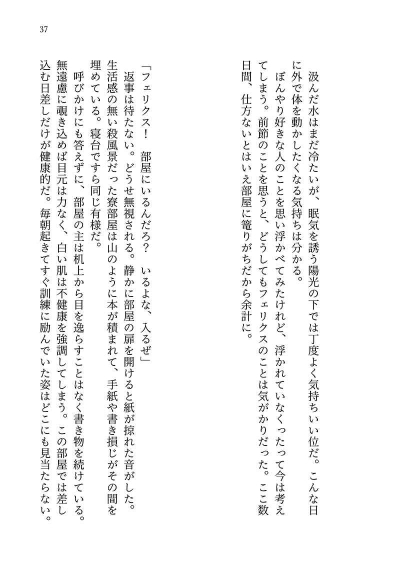 37

汲んだ水はまだ冷たいが、眠気を誘う陽光の下では丁度よく気持ちいい位だ。こんな日に外で体を動かしたくなる気持ちは分かる。

ぼんやり好きな人のことを思い浮かべてみたけれど、浮かれていなくったって今は考えてしまう。前節のことを思うと、どうしてもフェリクスのことは気がかりだった。ここ数日間、仕方ないとはいえ部屋に篭りがちだから余計に。

「フェリクス！　部屋にいるんだろ？　いるよな、入るぜ」

返事は待たない。どうせ無視される。静かに部屋の扉を開けると紙が掠れた音がした。生活感の無い殺風景だった寮部屋は山のように本が積まれて、手紙や書き損じがその間を埋めている。寝台ですら同じ有様だ。

呼びかけにも答えずに、部屋の主は机上から目を逸らすことはなく書き物を続けている。無遠慮に覗き込めば目元は力なく、白い肌は不健康を強調してしまう。この部屋では差し込む日差しだけが健康的だ。毎朝起きてすぐ訓練に励んでいた姿はどこにも見当たらない。